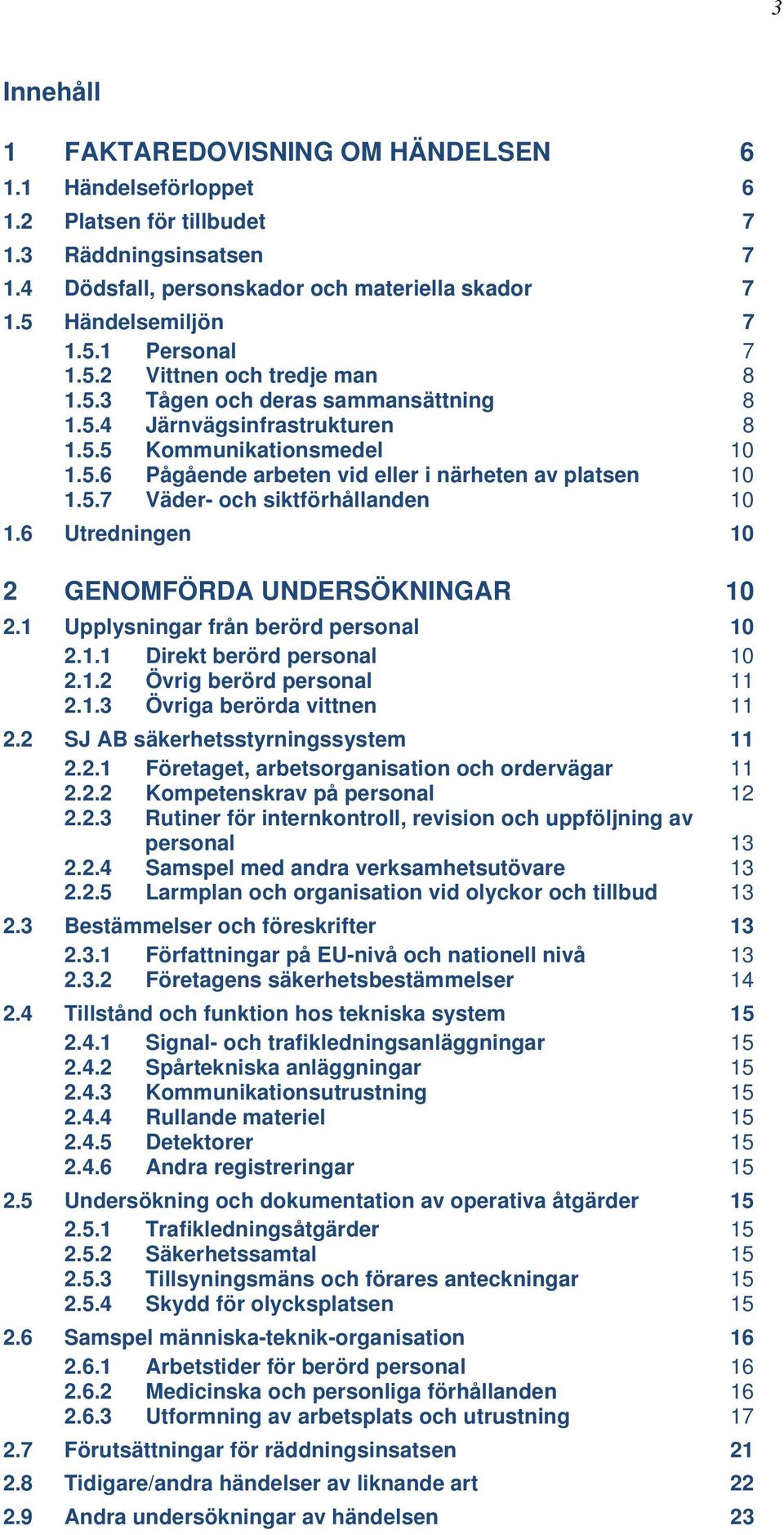 3

Innehåll

1 FAKTAREDOVISNING OM HÄNDELSEN 6
1.1 Händelseförloppet 6
1.2 Platsen för tillbudet 7
1.3 Räddningsinsatsen 7
1.4 Dödsfall, personskador och materiella skador 7
1.5 Händelsemiljön 7
1.5.1 Personal 7
1.5.2 Vittnen och tredje man 8
1.5.3 Tågen och deras sammansättning 8
1.5.4 Järnvägsinfrastrukturen 8
1.5.5 Kommunikationsmedel 10
1.5.6 Pågående arbeten vid eller i närheten av platsen 10
1.5.7 Väder- och siktförhållanden 10
1.6 Utredningen 10

2 GENOMFÖRDA UNDERSÖKNINGAR 10
2.1 Upplysningar från berörd personal 10
2.1.1 Direkt berörd personal 10
2.1.2 Övrig berörd personal 11
2.1.3 Övriga berörda vittnen 11
2.2 SJ AB säkerhetsstyrningssystem 11
2.2.1 Företaget, arbetsorganisation och ordervägar 11
2.2.2 Kompetenskrav på personal 12
2.2.3 Rutiner för internkontroll, revision och uppföljning av personal 13
2.2.4 Samspel med andra verksamhetsutövare 13
2.2.5 Larmplan och organisation vid olyckor och tillbud 13
2.3 Bestämmelser och föreskrifter 13
2.3.1 Författningar på EU-nivå och nationell nivå 13
2.3.2 Företagens säkerhetsbestämmelser 14
2.4 Tillstånd och funktion hos tekniska system 15
2.4.1 Signal- och trafikledningsanläggningar 15
2.4.2 Spårtekniska anläggningar 15
2.4.3 Kommunikationsutrustning 15
2.4.4 Rullande materiel 15
2.4.5 Detektorer 15
2.4.6 Andra registreringar 15
2.5 Undersökning och dokumentation av operativa åtgärder 15
2.5.1 Trafikledningsåtgärder 15
2.5.2 Säkerhetssamtal 15
2.5.3 Tillsyningsmäns och förares anteckningar 15
2.5.4 Skydd för olycksplatsen 15
2.6 Samspel människa-teknik-organisation 16
2.6.1 Arbetstider för berörd personal 16
2.6.2 Medicinska och personliga förhållanden 16
2.6.3 Utformning av arbetsplats och utrustning 17
2.7 Förutsättningar för räddningsinsatsen 21
2.8 Tidigare/andra händelser av liknande art 22
2.9 Andra undersökningar av händelsen 23